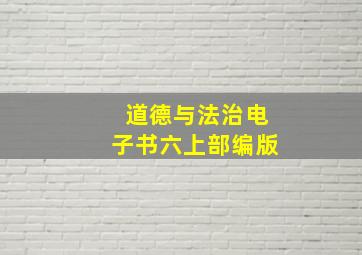 道德与法治电子书六上部编版